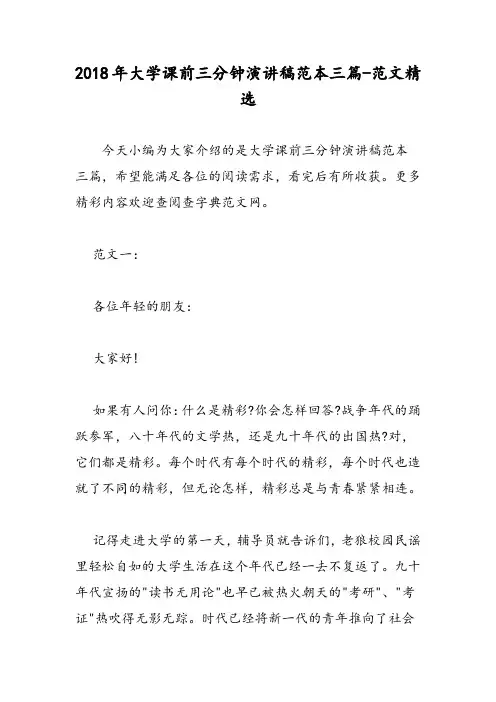 2018年大学课前三分钟演讲稿范本三篇-范文精选

今天小编为大家介绍的是大学课前三分钟演讲稿范本三篇，希望能满足各位的阅读需求，看完后有所收获。更多精彩内容欢迎查阅查字典范文网。

范文一：

各位年轻的朋友：

大家好!

如果有人问你：什么是精彩?你会怎样回答?战争年代的踊跃参军，八十年代的文学热，还是九十年代的出国热?对，它们都是精彩。每个时代有每个时代的精彩，每个时代也造就了不同的精彩，但无论怎样，精彩总是与青春紧紧相连。

记得走进大学的第一天，辅导员就告诉们，老狼校园民谣里轻松自如的大学生活在这个年代已经一去不复返了。九十年代宣扬的"读书无用论"也早已被热火朝天的"考研"、"考证"热吹得无影无踪。时代已经将新一代的青年推向了社会